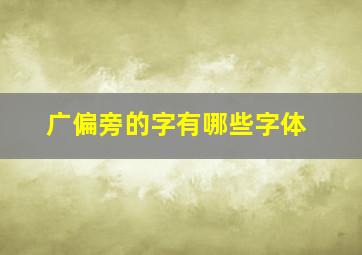 广偏旁的字有哪些字体